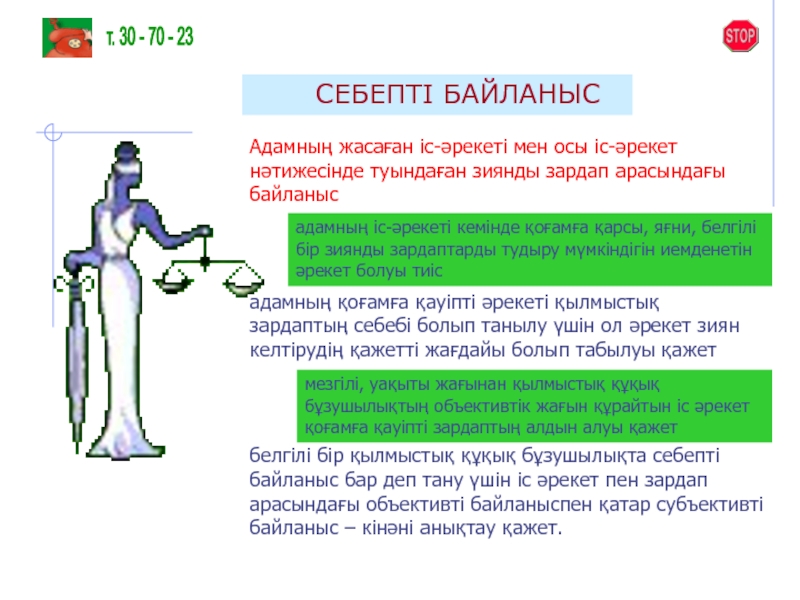 т. 30 - 70 - 23

STOP

СЕБЕПТІ БАЙЛАНЫС

Адамның жасаған іс-әрекеті мен осы іс-әрекет нәтижесінде туындаған зиянды зардап арасындағы байланыс

адамның іс-әрекеті кемінде қоғамға қарсы, яғни, белгілі бір зиянды зардаптарды тудыру мүмкіндігін иемденетін әрекет болуы тиіс

адамның қоғамға қауіпті әрекеті қылмыстық зардаптың себебі болып танылу үшін ол әрекет зиян келтірудің қажетті жағдайы болып табылуы қажет

мезгілі, уақыты жағынан қылмыстық құқық бұзушылықтың объективтік жағын құрайтын іс әрекет қоғамға қауіпті зардаптың алдын алуы қажет

белгілі бір қылмыстық құқық бұзушылықта себепті байланыс бар деп тану үшін іс әрекет пен зардап арасындағы объективті байланыспен қатар субъективті байланыс – кінәні анықтау қажет.